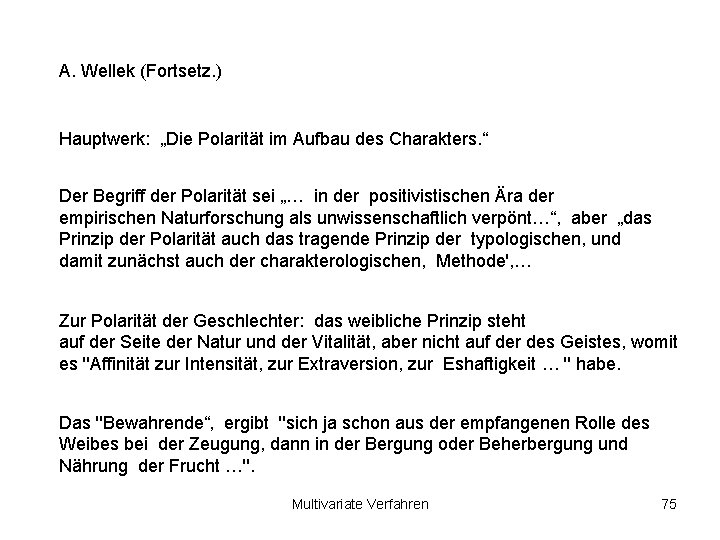 A. Wellek (Fortsetz.)

Hauptwerk: „Die Polarität im Aufbau des Charakters.“

Der Begriff der Polarität sei „… in der positivistischen Ära der empirischen Naturforschung als unwissenschaftlich verpönt…“, aber „das Prinzip der Polarität auch das tragende Prinzip der typologischen, und damit zunächst auch der charakterologischen, Methode',…

Zur Polarität der Geschlechter: das weibliche Prinzip steht auf der Seite der Natur und der Vitalität, aber nicht auf der des Geistes, womit es "Affinität zur Intensität, zur Extraversion, zur Eshaftigkeit … " habe.

Das "Bewahrende“, ergibt "sich ja schon aus der empfangenen Rolle des Weibes bei der Zeugung, dann in der Bergung oder Beherbergung und Nährung der Frucht …".

Multivariate Verfahren

75